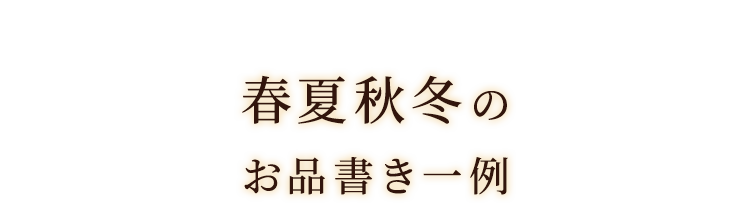 春夏秋冬の

お品書き一例